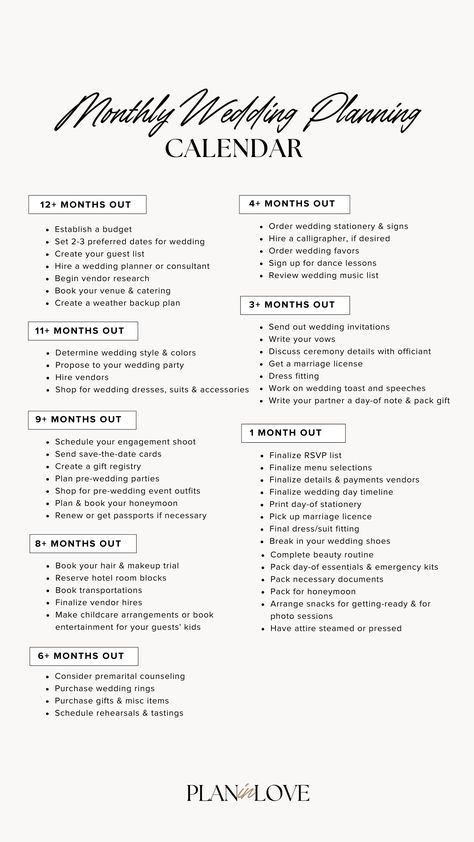 Monthly Wedding Planning
CALENDAR

12+ MONTHS OUT

- Establish a budget
- Set 2-3 preferred dates for wedding
- Create your guest list
- Hire a wedding planner or consultant
- Begin vendor research
- Book your venue & catering
- Create a weather backup plan

11+ MONTHS OUT

- Determine wedding style & colors
- Propose to your wedding party
- Hire vendors
- Shop for wedding dresses, suits & accessories

9+ MONTHS OUT

- Schedule your engagement shoot
- Send save-the-date cards
- Create a gift registry
- Plan pre-wedding parties
- Shop for pre-wedding event outfits
- Plan & book your honeymoon
- Renew or get passports if necessary

8+ MONTHS OUT

- Book your hair & makeup trial
- Reserve hotel room blocks
- Book transportations
- Finalize vendor hires
- Make childcare arrangements or book entertainment for your guests' kids

6+ MONTHS OUT

- Consider premarital counseling
- Purchase wedding rings
- Purchase gifts & misc items
- Schedule rehearsals & tastings

4+ MONTHS OUT

- Order wedding stationery & signs
- Hire a calligrapher, if desired
- Order wedding favors
- Sign up for dance lessons
- Review wedding music list

3+ MONTHS OUT

- Send out wedding invitations
- Write your vows
- Discuss ceremony details with officiant
- Get a marriage license
- Dress fitting
- Work on wedding toast and speeches
- Write your partner a day-of note & pack gift

1 MONTH OUT

- Finalize RSVP list
- Finalize menu selections
- Finalize details & payments vendors
- Finalize wedding day timeline
- Print day-of stationery
- Pick up marriage licence
- Final dress/suit fitting
- Break in your wedding shoes
- Complete beauty routine
- Pack day-of essentials & emergency kits
- Pack necessary documents
- Pack for honeymoon
- Arrange snacks for getting-ready & for photo sessions
- Have attire steamed or pressed

PLAN in LOVE